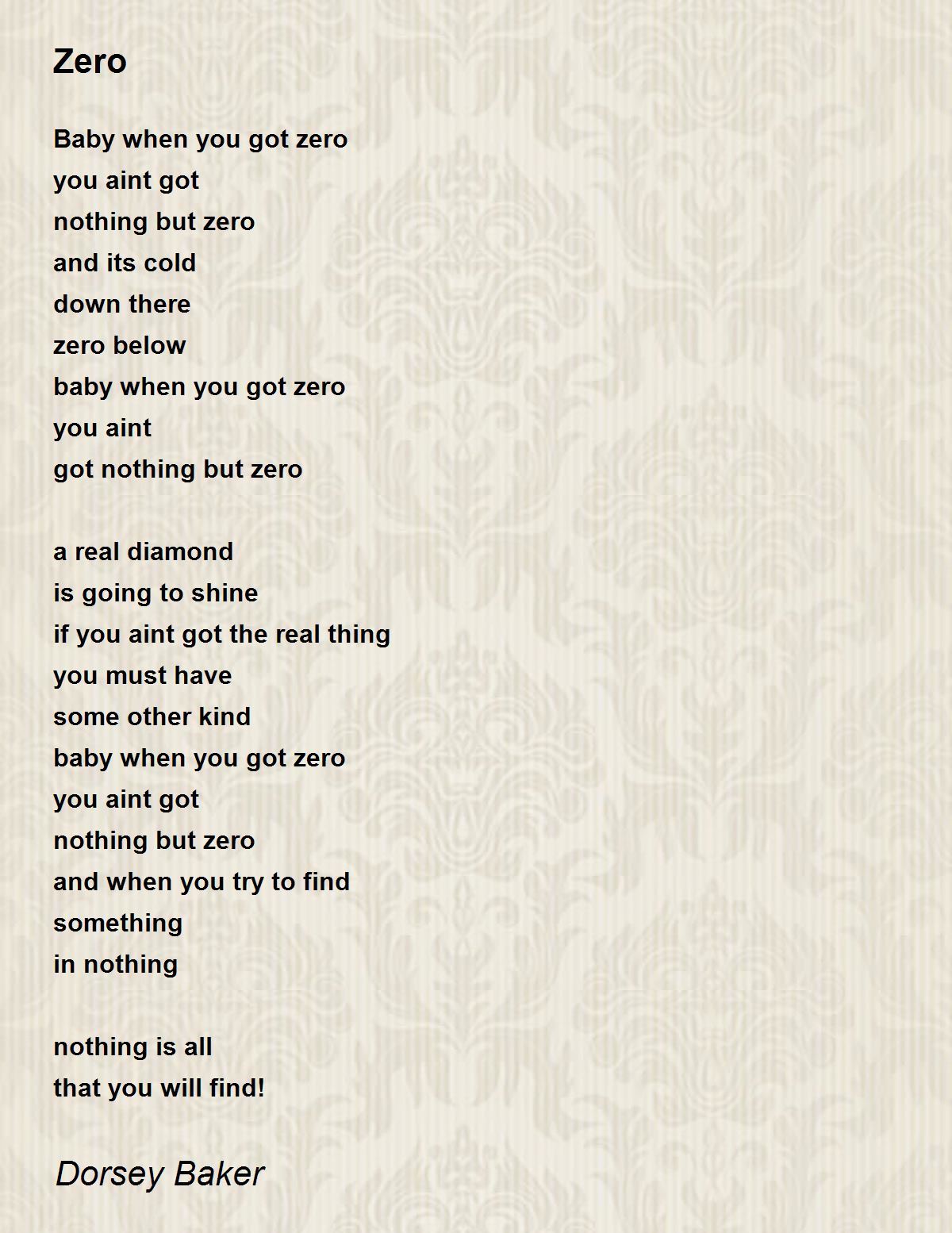 Zero

Baby when you got zero
you aint got
nothing but zero
and its cold
down there
zero below
baby when you got zero
you aint
got nothing but zero

a real diamond
is going to shine
if you aint got the real thing
you must have
some other kind
baby when you got zero
you aint got
nothing but zero
and when you try to find
something
in nothing

nothing is all
that you will find!

Dorsey Baker